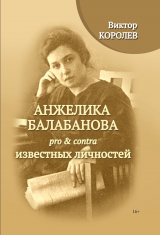 Виктор
КОРОЛЕВ

АНЖЕЛИКА
БАЛАБАНОВА
pro & contra
известных личностей

16+